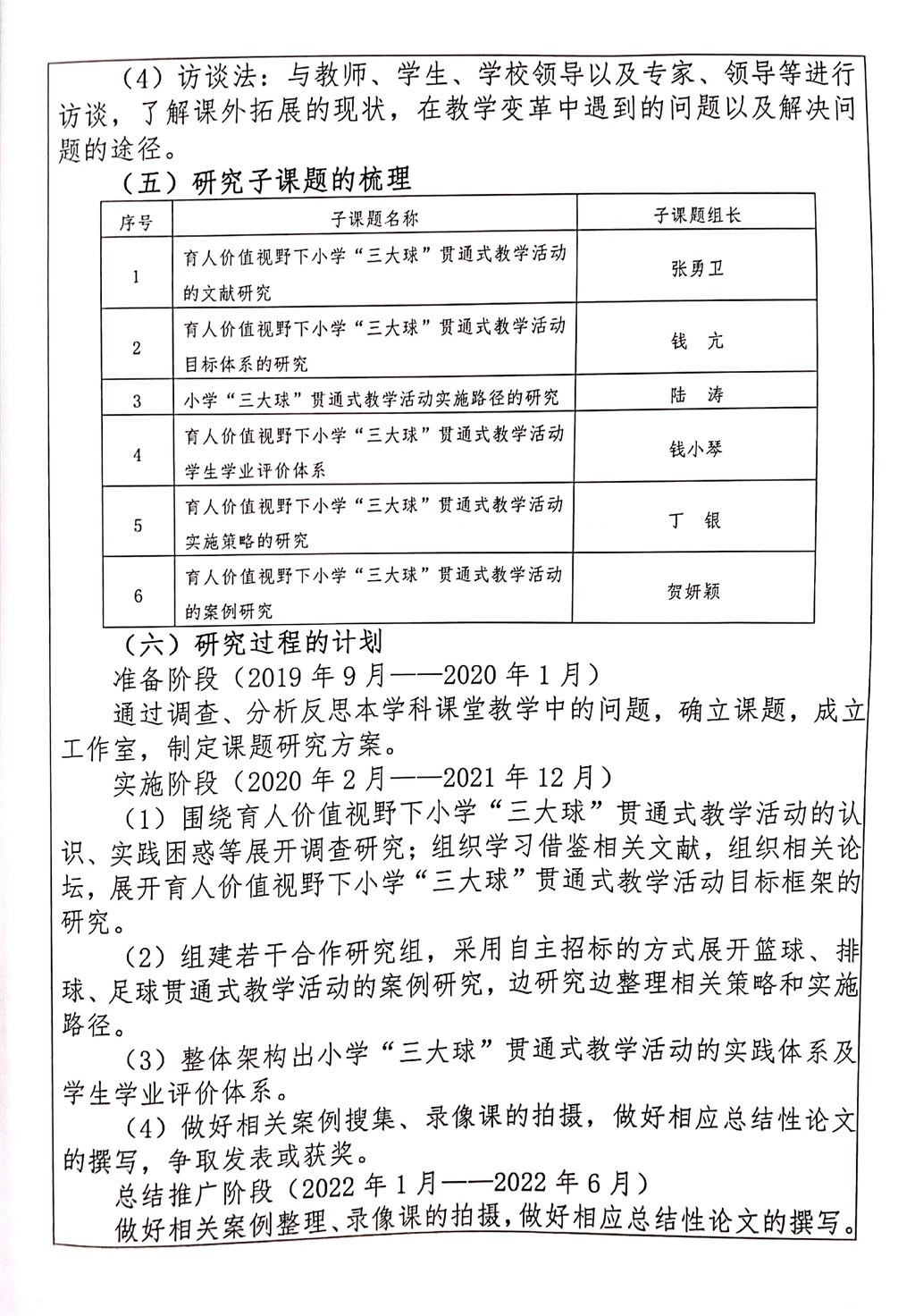 （4）访谈法：与教师、学生、学校领导以及专家、领导等进行访谈，了解课外拓展的现状，在教学变革中遇到的问题以及解决问题的途径。

（五）研究子课题的梳理

| 序号 | 子课题名称 | 子课题组长 |
|---|---|---|
| 1 | 育人价值视野下小学“三大球”贯通式教学活动的文献研究 | 张勇卫 |
| 2 | 育人价值视野下小学“三大球”贯通式教学活动目标体系的研究 | 钱 亢 |
| 3 | 小学“三大球”贯通式教学活动实施路径的研究 | 陆 涛 |
| 4 | 育人价值视野下小学“三大球”贯通式教学活动学生学业评价体系 | 钱小琴 |
| 5 | 育人价值视野下小学“三大球”贯通式教学活动实施策略的研究 | 丁 银 |
| 6 | 育人价值视野下小学“三大球”贯通式教学活动的案例研究 | 贺妍颖 |

（六）研究过程的计划

准备阶段（2019 年 9 月——2020 年 1 月）

通过调查、分析反思本学科课堂教学中的问题，确立课题，成立工作室，制定课题研究方案。

实施阶段（2020 年 2 月——2021 年 12 月）

（1）围绕育人价值视野下小学“三大球”贯通式教学活动的认识、实践困惑等展开调查研究；组织学习借鉴相关文献，组织相关论坛，展开育人价值视野下小学“三大球”贯通式教学活动目标框架的研究。

（2）组建若干合作研究组，采用自主招标的方式展开篮球、排球、足球贯通式教学活动的案例研究，边研究边整理相关策略和实施路径。

（3）整体架构出小学“三大球”贯通式教学活动的实践体系及学生学业评价体系。

（4）做好相关案例搜集、录像课的拍摄，做好相应总结性论文的撰写，争取发表或获奖。

总结推广阶段（2022 年 1 月——2022 年 6 月）

做好相关案例整理、录像课的拍摄，做好相应总结性论文的撰写。